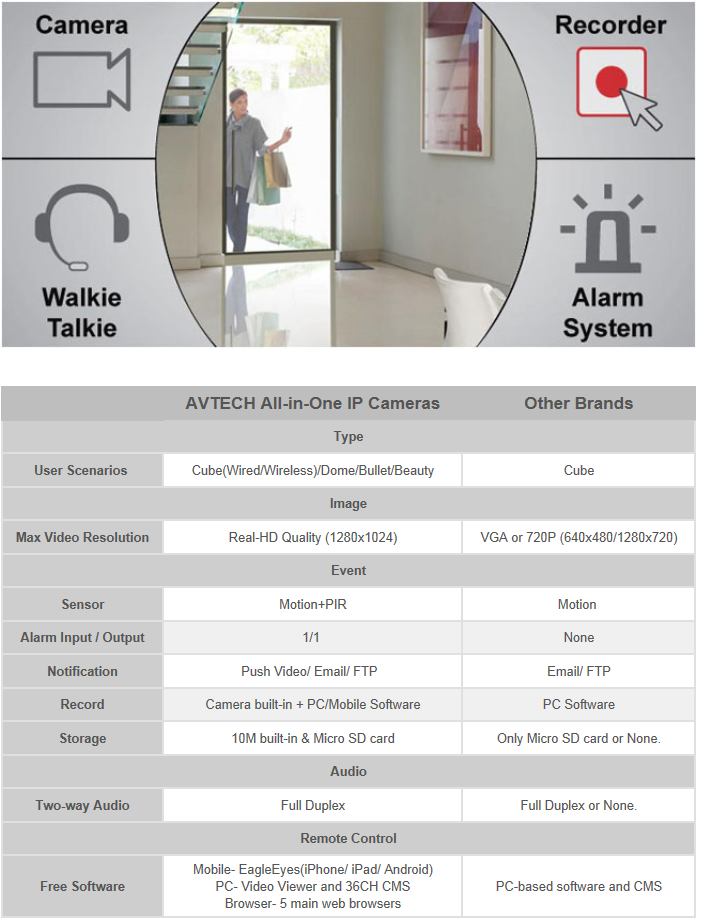 Camera

Recorder

Walkie Talkie

Alarm System

| | AVTECH All-in-One IP Cameras | Other Brands |
|---|---|---|
| | Type | |
| User Scenarios | Cube(Wired/Wireless)/Dome/Bullet/Beauty | Cube |
| | Image | |
| Max Video Resolution | Real-HD Quality (1280x1024) | VGA or 720P (640x480/1280x720) |
| | Event | |
| Sensor | Motion+PIR | Motion |
| Alarm Input / Output | 1/1 | None |
| Notification | Push Video/ Email/ FTP | Email/ FTP |
| Record | Camera built-in + PC/Mobile Software | PC Software |
| Storage | 10M built-in & Micro SD card | Only Micro SD card or None. |
| | Audio | |
| Two-way Audio | Full Duplex | Full Duplex or None. |
| | Remote Control | |
| Free Software | Mobile- EagleEyes(iPhone/ iPad/ Android) PC- Video Viewer and 36CH CMS Browser- 5 main web browsers | PC-based software and CMS |